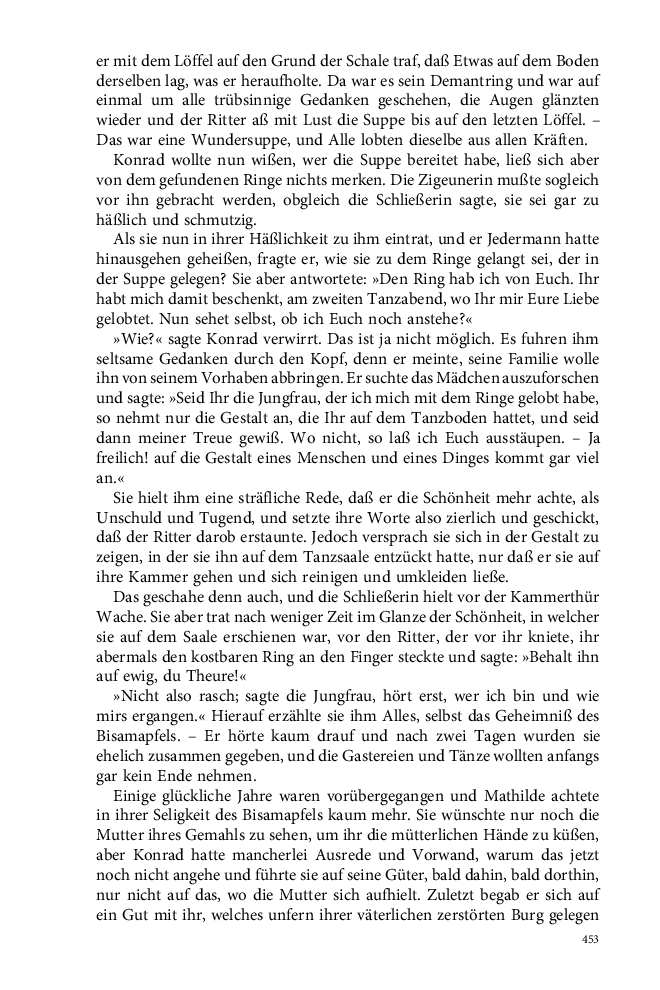 er mit dem Löffel auf den Grund der Schale traf, daß Etwas auf dem Boden derselben lag, was er heraufholte. Da war es sein Demantring und war auf einmal um alle trübsinnige Gedanken geschehen, die Augen glänzten wieder und der Ritter aß mit Lust die Suppe bis auf den letzten Löffel. – Das war eine Wundersuppe, und Alle lobten dieselbe aus allen Kräften.

Konrad wollte nun wißen, wer die Suppe bereitet habe, ließ sich aber von dem gefundenen Ringe nichts merken. Die Zigeunerin mußte sogleich vor ihn gebracht werden, obgleich die Schließerin sagte, sie sei gar zu häßlich und schmutzig.

Als sie nun in ihrer Häßlichkeit zu ihm eintrat, und er Jedermann hatte hinausgehen geheißen, fragte er, wie sie zu dem Ringe gelangt sei, der in der Suppe gelegen? Sie aber antwortete: »Den Ring hab ich von Euch. Ihr habt mich damit beschenkt, am zweiten Tanzabend, wo Ihr mir Eure Liebe gelobtet. Nun sehet selbst, ob ich Euch noch anstehe?«

»Wie?« sagte Konrad verwirrt. Das ist ja nicht möglich. Es fuhren ihm seltsame Gedanken durch den Kopf, denn er meinte, seine Familie wolle ihn von seinem Vorhaben abbringen. Er suchte das Mädchen auszuforschen und sagte: »Seid Ihr die Jungfrau, der ich mich mit dem Ringe gelobt habe, so nehmt nur die Gestalt an, die Ihr auf dem Tanzboden hattet, und seid dann meiner Treue gewiß. Wo nicht, so laß ich Euch ausstäupen. – Ja freilich! auf die Gestalt eines Menschen und eines Dinges kommt gar viel an.«

Sie hielt ihm eine sträfliche Rede, daß er die Schönheit mehr achte, als Unschuld und Tugend, und setzte ihre Worte also zierlich und geschickt, daß der Ritter darob erstaunte. Jedoch versprach sie sich in der Gestalt zu zeigen, in der sie ihn auf dem Tanzsaale entzückt hatte, nur daß er sie auf ihre Kammer gehen und sich reinigen und umkleiden ließe.

Das geschahe denn auch, und die Schließerin hielt vor der Kammerthür Wache. Sie aber trat nach weniger Zeit im Glanze der Schönheit, in welcher sie auf dem Saale erschienen war, vor den Ritter, der vor ihr kniete, ihr abermals den kostbaren Ring an den Finger steckte und sagte: »Behalt ihn auf ewig, du Theure!«

»Nicht also rasch; sagte die Jungfrau, hört erst, wer ich bin und wie mirs ergangen.« Hierauf erzählte sie ihm Alles, selbst das Geheimniß des Bisamapfels. – Er hörte kaum drauf und nach zwei Tagen wurden sie ehelich zusammen gegeben, und die Gastereien und Tänze wollten anfangs gar kein Ende nehmen.

Einige glückliche Jahre waren vorübergegangen und Mathilde achtete in ihrer Seligkeit des Bisamapfels kaum mehr. Sie wünschte nur noch die Mutter ihres Gemahls zu sehen, um ihr die mütterlichen Hände zu küßen, aber Konrad hatte mancherlei Ausrede und Vorwand, warum das jetzt noch nicht angehe und führte sie auf seine Güter, bald dahin, bald dorthin, nur nicht auf das, wo die Mutter sich aufhielt. Zuletzt begab er sich auf ein Gut mit ihr, welches unfern ihrer väterlichen zerstörten Burg gelegen

453